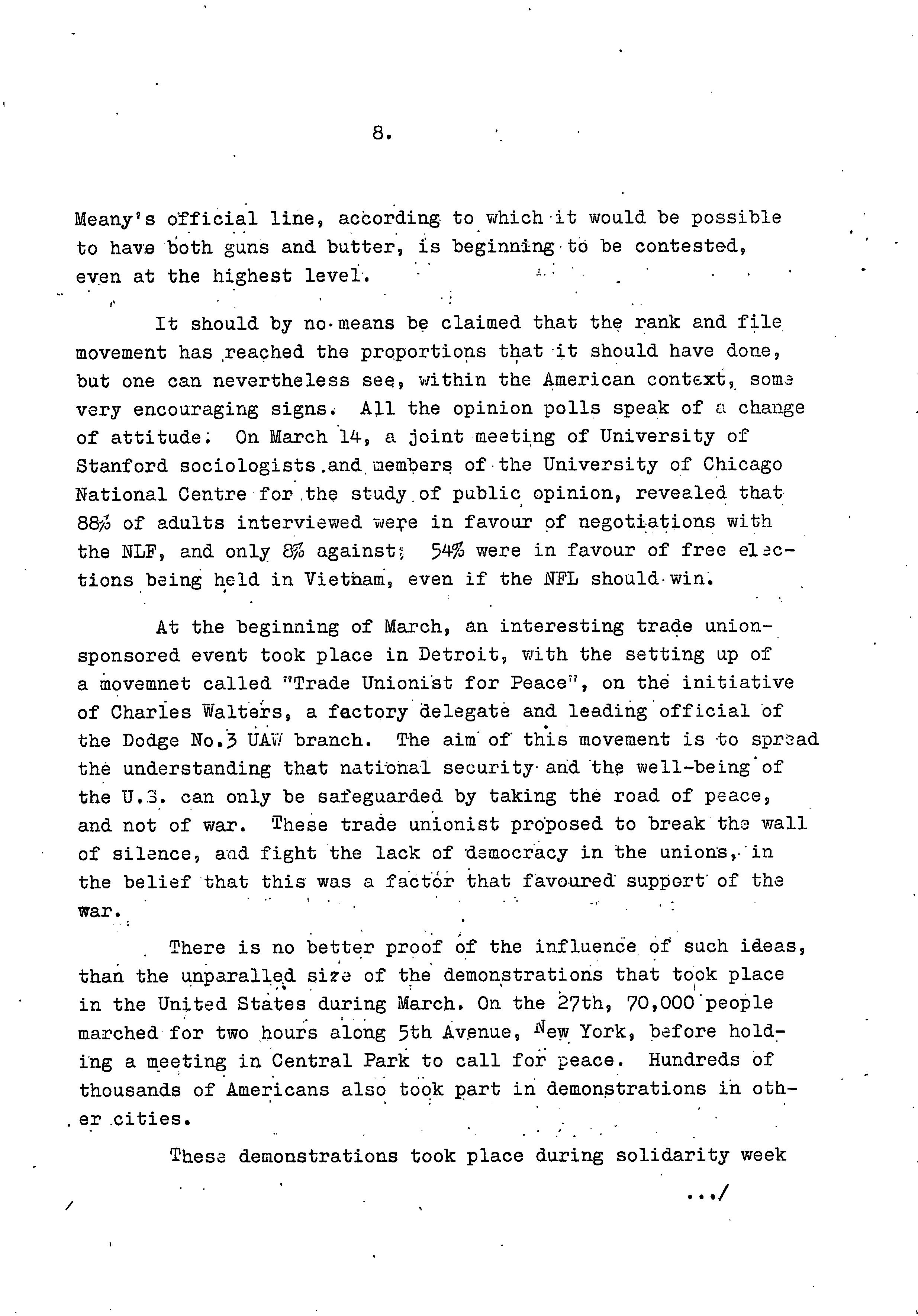 8.

Meany's official line, according to which it would be possible to have both guns and butter, is beginning to be contested, even at the highest level.

It should by no means be claimed that the rank and file movement has reached the proportions that it should have done, but one can nevertheless see, within the American context, some very encouraging signs. All the opinion polls speak of a change of attitude. On March 14, a joint meeting of University of Stanford sociologists and members of the University of Chicago National Centre for the study of public opinion, revealed that 88% of adults interviewed were in favour of negotiations with the NLF, and only 8% against; 54% were in favour of free elections being held in Vietnam, even if the NFL should win.

At the beginning of March, an interesting trade union-sponsored event took place in Detroit, with the setting up of a movemnet called "Trade Unionist for Peace", on the initiative of Charles Walters, a factory delegate and leading official of the Dodge No.3 UAW branch. The aim of this movement is to spread the understanding that national security and the well-being of the U.S. can only be safeguarded by taking the road of peace, and not of war. These trade unionist proposed to break the wall of silence, and fight the lack of democracy in the unions, in the belief that this was a factor that favoured support of the war.

There is no better proof of the influence of such ideas, than the unparalled size of the demonstrations that took place in the United States during March. On the 27th, 70,000 people marched for two hours along 5th Avenue, New York, before holding a meeting in Central Park to call for peace. Hundreds of thousands of Americans also took part in demonstrations in other cities.

These demonstrations took place during solidarity week

.../